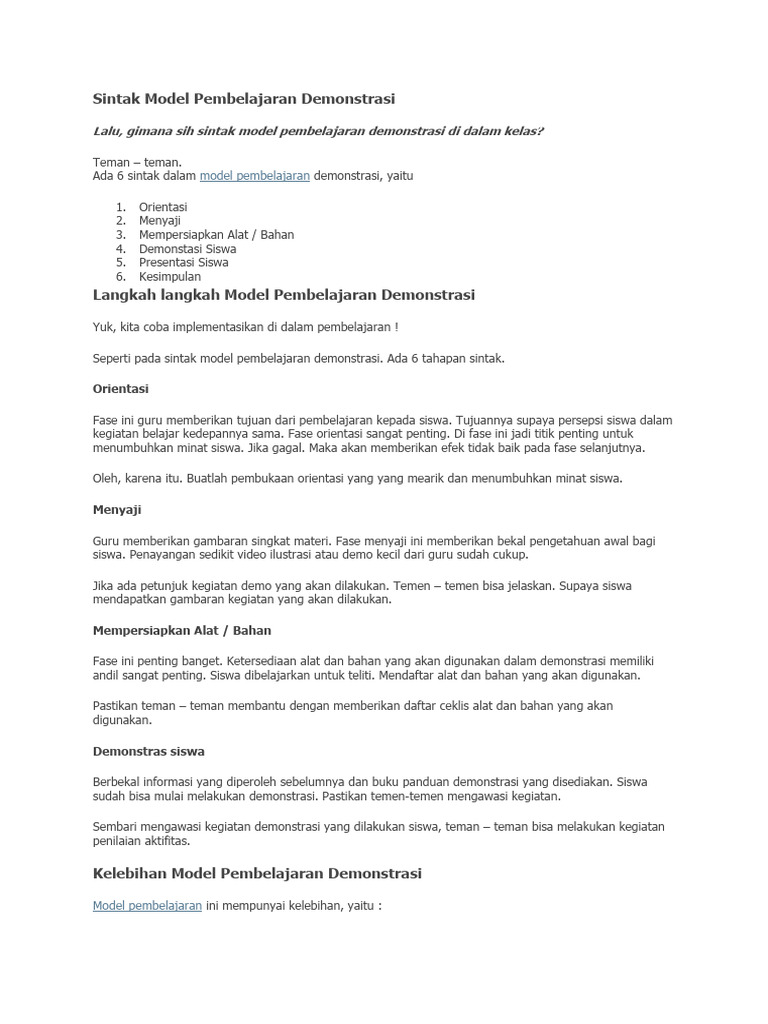 Sintak Model Pembelajaran Demonstrasi

Lalu, gimana sih sintak model pembelajaran demonstrasi di dalam kelas?

Teman – teman.
Ada 6 sintak dalam model pembelajaran demonstrasi, yaitu

1. Orientasi
2. Menyaji
3. Mempersiapkan Alat / Bahan
4. Demonstasi Siswa
5. Presentasi Siswa
6. Kesimpulan

Langkah langkah Model Pembelajaran Demonstrasi

Yuk, kita coba implementasikan di dalam pembelajaran !

Seperti pada sintak model pembelajaran demonstrasi. Ada 6 tahapan sintak.

Orientasi

Fase ini guru memberikan tujuan dari pembelajaran kepada siswa. Tujuannya supaya persepsi siswa dalam kegiatan belajar kedepannya sama. Fase orientasi sangat penting. Di fase ini jadi titik penting untuk menumbuhkan minat siswa. Jika gagal. Maka akan memberikan efek tidak baik pada fase selanjutnya.

Oleh, karena itu. Buatlah pembukaan orientasi yang yang mearik dan menumbuhkan minat siswa.

Menyaji

Guru memberikan gambaran singkat materi. Fase menyaji ini memberikan bekal pengetahuan awal bagi siswa. Penayangan sedikit video ilustrasi atau demo kecil dari guru sudah cukup.

Jika ada petunjuk kegiatan demo yang akan dilakukan. Temen – temen bisa jelaskan. Supaya siswa mendapatkan gambaran kegiatan yang akan dilakukan.

Mempersiapkan Alat / Bahan

Fase ini penting banget. Ketersediaan alat dan bahan yang akan digunakan dalam demonstrasi memiliki andil sangat penting. Siswa dibelajarkan untuk teliti. Mendaftar alat dan bahan yang akan digunakan.

Pastikan teman – teman membantu dengan memberikan daftar ceklis alat dan bahan yang akan digunakan.

Demonstras siswa

Berbekal informasi yang diperoleh sebelumnya dan buku panduan demonstrasi yang disediakan. Siswa sudah bisa mulai melakukan demonstrasi. Pastikan temen-temen mengawasi kegiatan.

Sembari mengawasi kegiatan demonstrasi yang dilakukan siswa, teman – teman bisa melakukan kegiatan penilaian aktifitas.

Kelebihan Model Pembelajaran Demonstrasi

Model pembelajaran ini mempunyai kelebihan, yaitu :